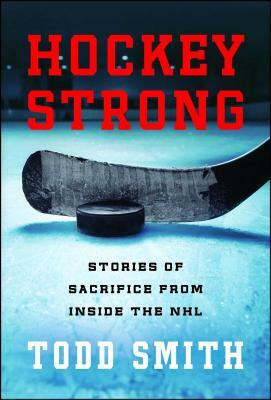 HOCKEY STRONG

STORIES OF SACRIFICE FROM INSIDE THE NHL

TODD SMITH